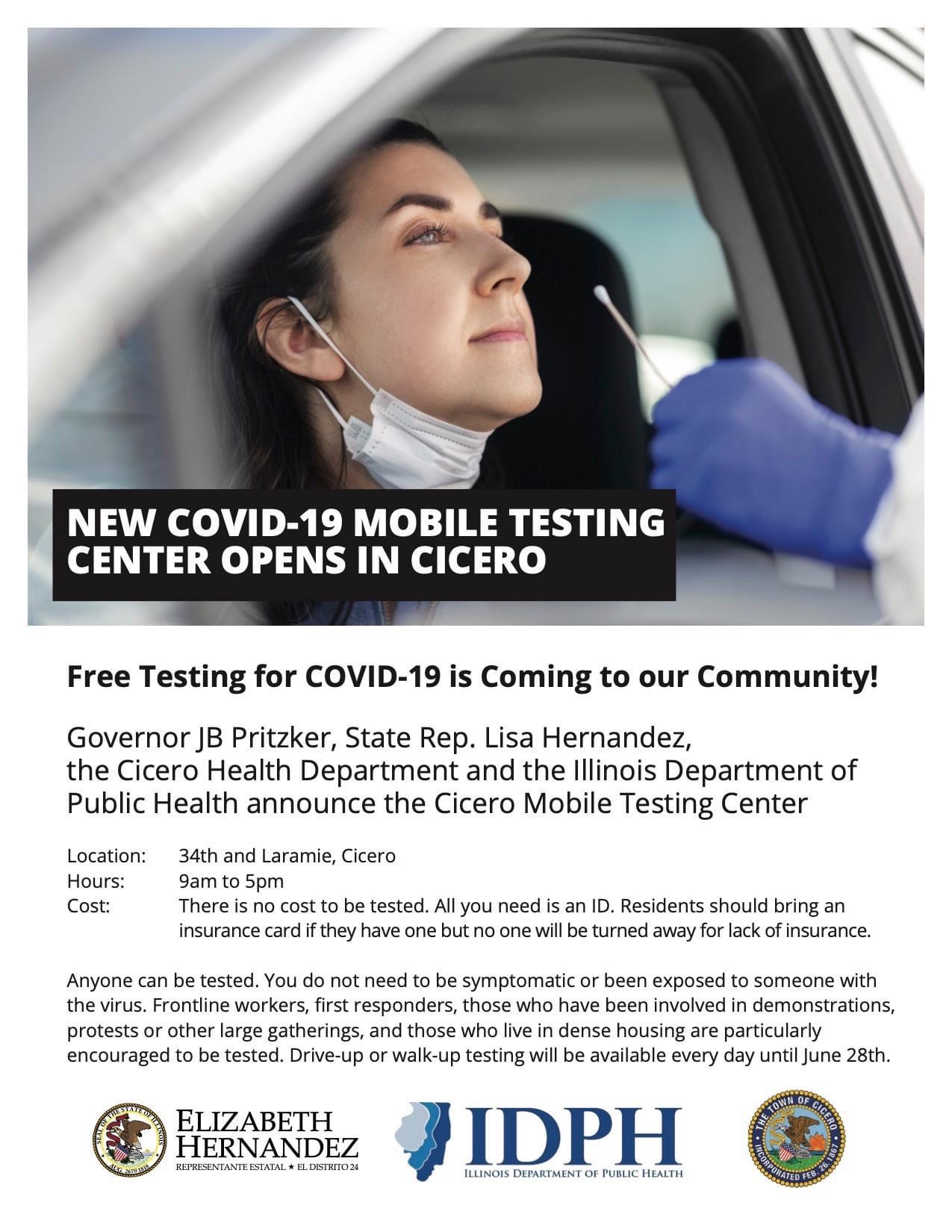 NEW COVID-19 MOBILE TESTING CENTER OPENS IN CICERO

Free Testing for COVID-19 is Coming to our Community!

Governor JB Pritzker, State Rep. Lisa Hernandez, the Cicero Health Department and the Illinois Department of Public Health announce the Cicero Mobile Testing Center

Location: 34th and Laramie, Cicero
Hours: 9am to 5pm
Cost: There is no cost to be tested. All you need is an ID. Residents should bring an insurance card if they have one but no one will be turned away for lack of insurance.

Anyone can be tested. You do not need to be symptomatic or been exposed to someone with the virus. Frontline workers, first responders, those who have been involved in demonstrations, protests or other large gatherings, and those who live in dense housing are particularly encouraged to be tested. Drive-up or walk-up testing will be available every day until June 28th.

SEAL OF THE STATE OF ILLINOIS AUG. 26TH 1818

ELIZABETH HERNANDEZ
REPRESENTANTE ESTATAL ★ EL DISTRITO 24

IDPH
ILLINOIS DEPARTMENT OF PUBLIC HEALTH

THE TOWN OF CICERO INCORPORATED FEB. 28, 1867